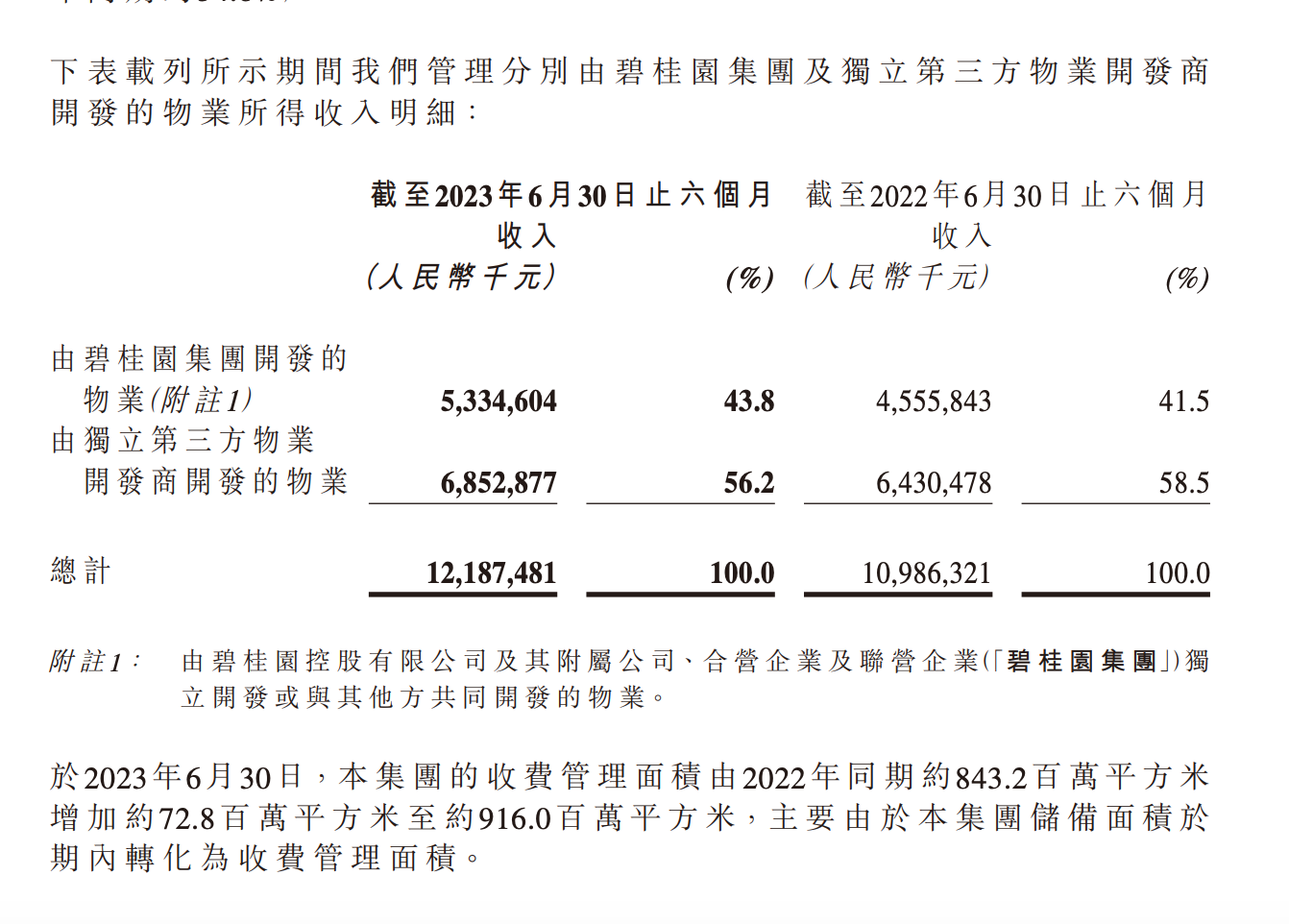 下表載列所示期間我們管理分別由碧桂園集團及獨立第三方物業開發商開發的物業所得收入明細：

| | 截至2023年6月30日止六個月 收入 (人民幣千元) | (%) | 截至2022年6月30日止六個月 收入 (人民幣千元) | (%) |
|---|---|---|---|---|
| 由碧桂園集團開發的物業(附註1) | 5,334,604 | 43.8 | 4,555,843 | 41.5 |
| 由獨立第三方物業開發商開發的物業 | 6,852,877 | 56.2 | 6,430,478 | 58.5 |
| 總計 | 12,187,481 | 100.0 | 10,986,321 | 100.0 |

附註1： 由碧桂園控股有限公司及其附屬公司、合營企業及聯營企業(「碧桂園集團」)獨立開發或與其他方共同開發的物業。

於2023年6月30日，本集團的收費管理面積由2022年同期約843.2百萬平方米增加約72.8百萬平方米至約916.0百萬平方米，主要由於本集團儲備面積於期內轉化為收費管理面積。